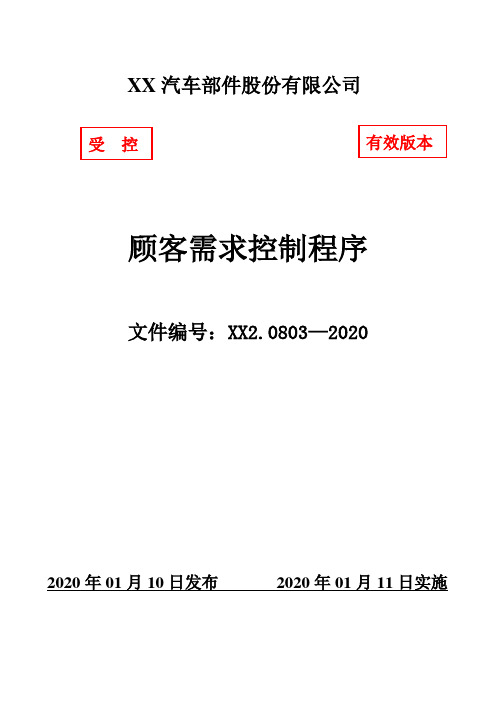 XX 汽车部件股份有限公司

受 控

有效版本

顾客需求控制程序

文件编号：XX2.0803—2020

2020 年 01 月 10 日发布 2020 年 01 月 11 日实施